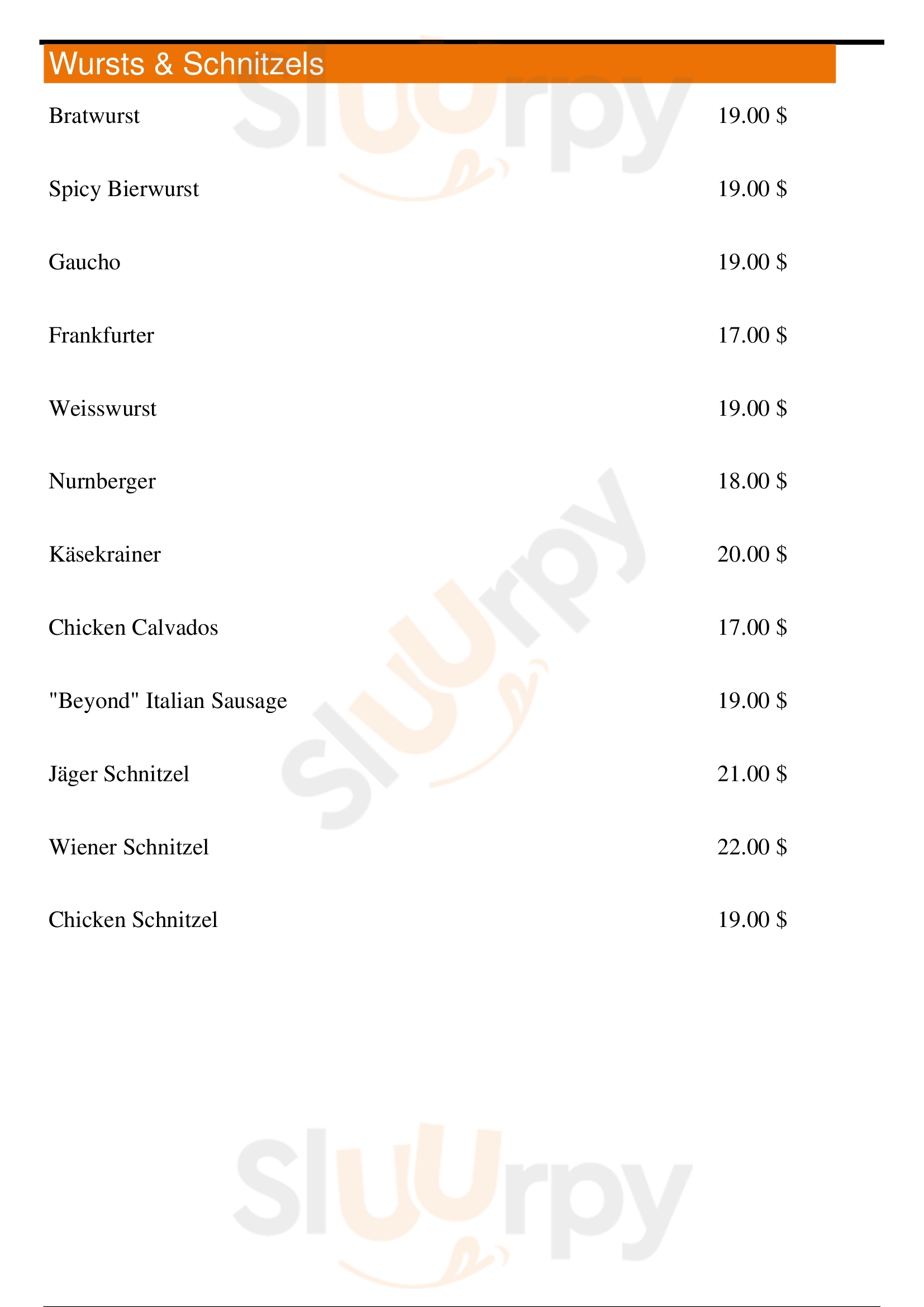 Wursts & Schnitzels

Bratwurst 19.00 $

Spicy Bierwurst 19.00 $

Gaucho 19.00 $

Frankfurter 17.00 $

Weisswurst 19.00 $

Nurnberger 18.00 $

Käsekrainer 20.00 $

Chicken Calvados 17.00 $

"Beyond" Italian Sausage 19.00 $

Jäger Schnitzel 21.00 $

Wiener Schnitzel 22.00 $

Chicken Schnitzel 19.00 $

Sluurpy